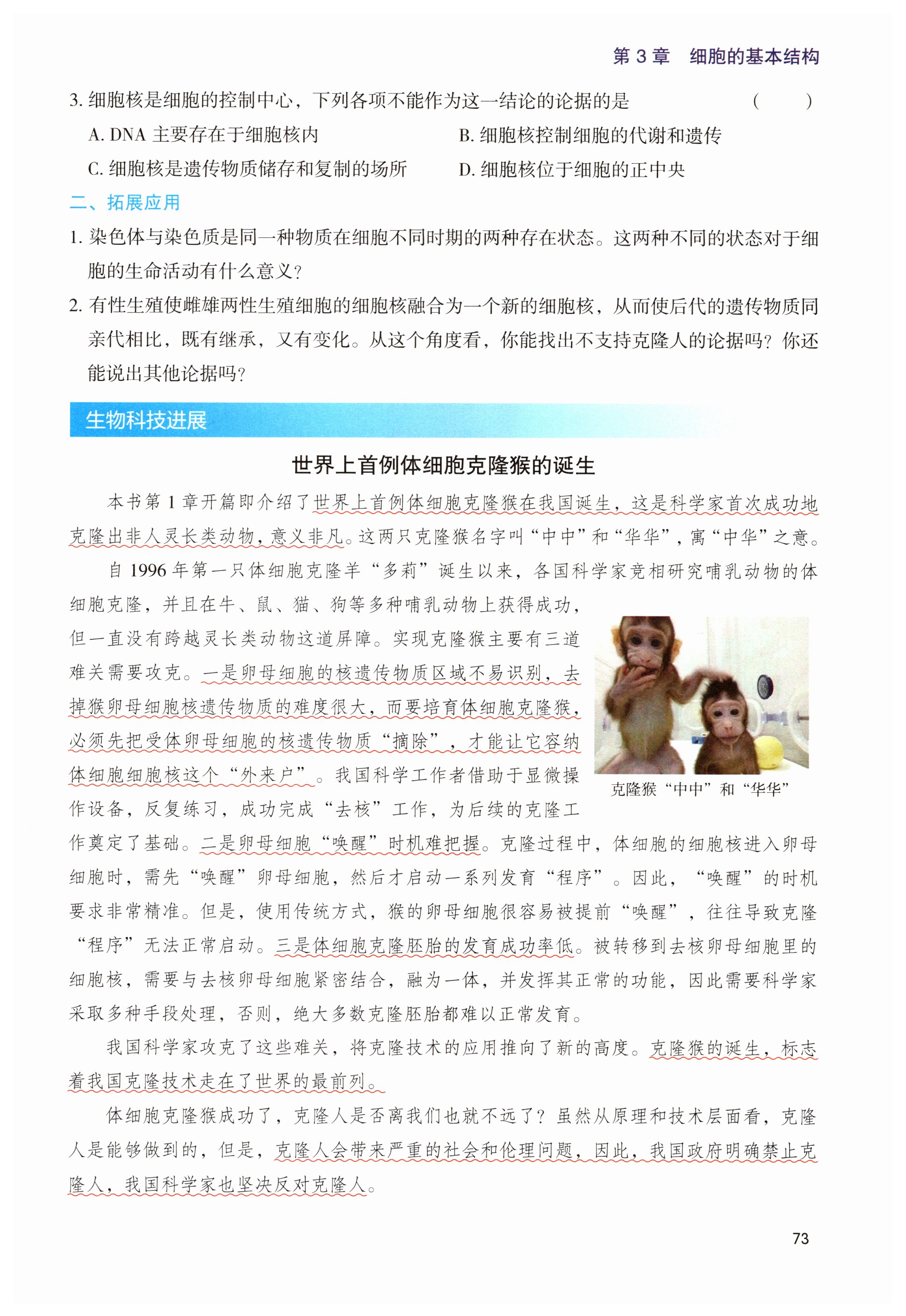 第 3 章 细胞的基本结构

3. 细胞核是细胞的控制中心，下列各项不能作为这一结论的论据的是 ( )

A. DNA 主要存在于细胞核内

B. 细胞核控制细胞的代谢和遗传

C. 细胞核是遗传物质储存和复制的场所

D. 细胞核位于细胞的正中央

二、拓展应用

1. 染色体与染色质是同一种物质在细胞不同时期的两种存在状态。这两种不同的状态对于细胞的生命活动有什么意义？

2. 有性生殖使雌雄两性生殖细胞的细胞核融合为一个新的细胞核，从而使后代的遗传物质同亲代相比，既有继承，又有变化。从这个角度看，你能找出不支持克隆人的论据吗？你还能说出其他论据吗？

生物科技进展

世界上首例体细胞克隆猴的诞生

本书第 1 章开篇即介绍了世界上首例体细胞克隆猴在我国诞生，这是科学家首次成功地克隆出非人灵长类动物，意义非凡。这两只克隆猴名字叫“中中”和“华华”，寓“中华”之意。

自 1996 年第一只体细胞克隆羊“多莉”诞生以来，各国科学家竞相研究哺乳动物的体细胞克隆，并且在牛、鼠、猫、狗等多种哺乳动物上获得成功，但一直没有跨越灵长类动物这道屏障。实现克隆猴主要有三道难关需要攻克。一是卵母细胞的核遗传物质区域不易识别，去掉猴卵母细胞核遗传物质的难度很大，而要培育体细胞克隆猴，必须先把受体卵母细胞的核遗传物质“摘除”，才能让它容纳体细胞细胞核这个“外来户”。我国科学工作者借助于显微操作设备，反复练习，成功完成“去核”工作，为后续的克隆工作奠定了基础。二是卵母细胞“唤醒”时机难把握。克隆过程中，体细胞的细胞核进入卵母细胞时，需先“唤醒”卵母细胞，然后才启动一系列发育“程序”。因此，“唤醒”的时机要求非常精准。但是，使用传统方式，猴的卵母细胞很容易被提前“唤醒”，往往导致克隆“程序”无法正常启动。三是体细胞克隆胚胎的发育成功率低。被转移到去核卵母细胞里的细胞核，需要与去核卵母细胞紧密结合，融为一体，并发挥其正常的功能，因此需要科学家采取多种手段处理，否则，绝大多数克隆胚胎都难以正常发育。

克隆猴“中中”和“华华”

我国科学家攻克了这些难关，将克隆技术的应用推向了新的高度。克隆猴的诞生，标志着我国克隆技术走在了世界的最前列。

体细胞克隆猴成功了，克隆人是否离我们也就不远了？虽然从原理和技术层面看，克隆人是能够做到的，但是，克隆人会带来严重的社会和伦理问题，因此，我国政府明确禁止克隆人，我国科学家也坚决反对克隆人。

73